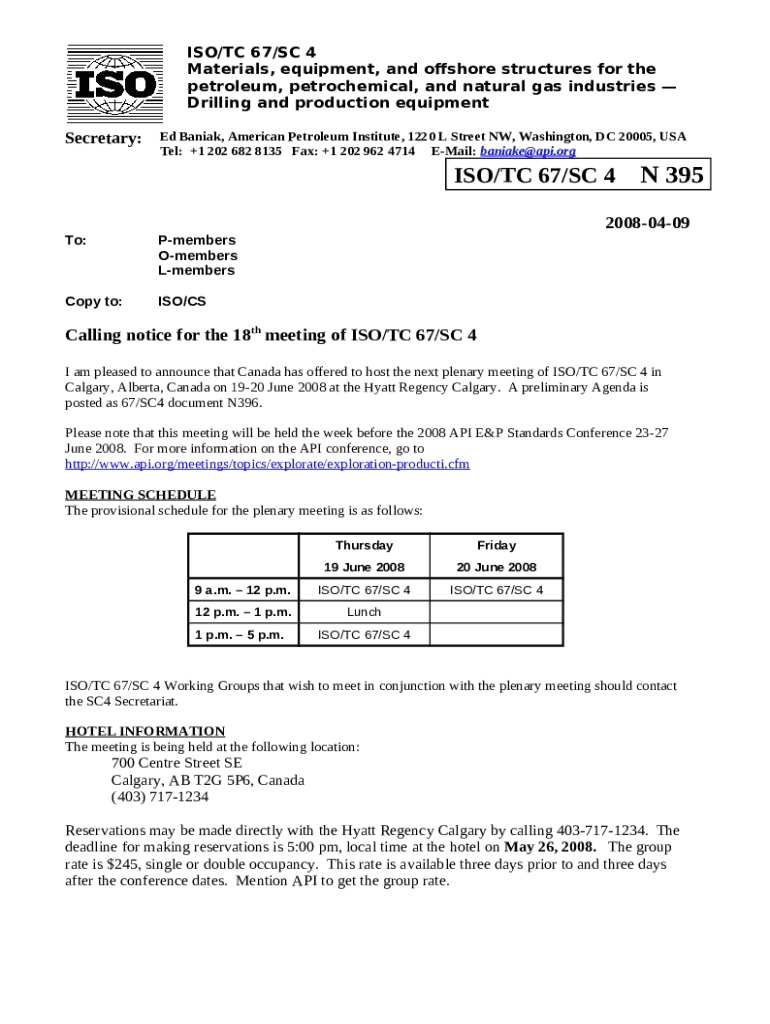 ISO

ISO/TC 67/SC 4
Materials, equipment, and offshore structures for the petroleum, petrochemical, and natural gas industries — Drilling and production equipment

Secretary: Ed Baniak, American Petroleum Institute, 1220 L Street NW, Washington, DC 20005, USA
Tel: +1 202 682 8135 Fax: +1 202 962 4714 E-Mail: baniake@api.org

ISO/TC 67/SC 4 N 395

2008-04-09

To: P-members
O-members
L-members

Copy to: ISO/CS

Calling notice for the 18$^{th}$ meeting of ISO/TC 67/SC 4

I am pleased to announce that Canada has offered to host the next plenary meeting of ISO/TC 67/SC 4 in Calgary, Alberta, Canada on 19-20 June 2008 at the Hyatt Regency Calgary. A preliminary Agenda is posted as 67/SC4 document N396.

Please note that this meeting will be held the week before the 2008 API E&P Standards Conference 23-27 June 2008. For more information on the API conference, go to http://www.api.org/meetings/topics/explorate/exploration-producti.cfm

MEETING SCHEDULE
The provisional schedule for the plenary meeting is as follows:

| | Thursday 19 June 2008 | Friday 20 June 2008 |
|---|---|---|
| 9 a.m. – 12 p.m. | ISO/TC 67/SC 4 | ISO/TC 67/SC 4 |
| 12 p.m. – 1 p.m. | Lunch | |
| 1 p.m. – 5 p.m. | ISO/TC 67/SC 4 | |

ISO/TC 67/SC 4 Working Groups that wish to meet in conjunction with the plenary meeting should contact the SC4 Secretariat.

HOTEL INFORMATION
The meeting is being held at the following location:
700 Centre Street SE
Calgary, AB T2G 5P6, Canada
(403) 717-1234

Reservations may be made directly with the Hyatt Regency Calgary by calling 403-717-1234. The deadline for making reservations is 5:00 pm, local time at the hotel on May 26, 2008. The group rate is $245, single or double occupancy. This rate is available three days prior to and three days after the conference dates. Mention API to get the group rate.